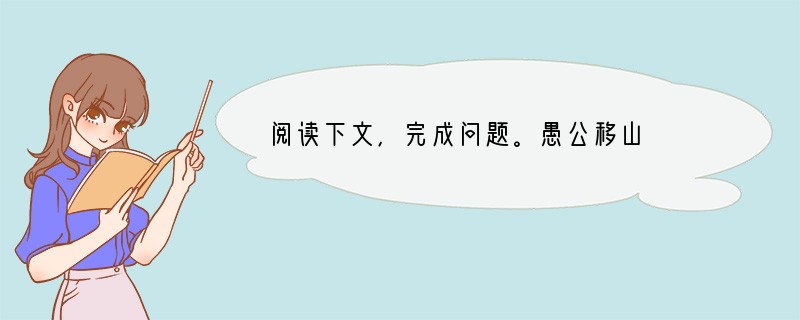 阅读下文，完成问题。愚公移山